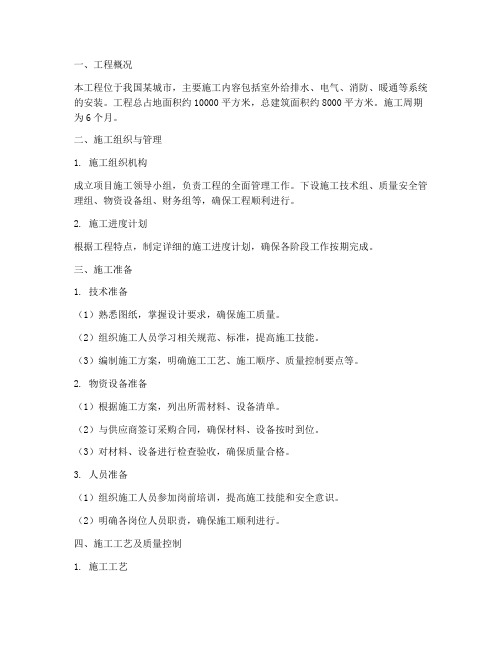 一、工程概况

本工程位于我国某城市，主要施工内容包括室外给排水、电气、消防、暖通等系统的安装。工程总占地面积约 10000 平方米，总建筑面积约 8000 平方米。施工周期为 6 个月。

二、施工组织与管理

1. 施工组织机构

成立项目施工领导小组，负责工程的全面管理工作。下设施工技术组、质量安全管理组、物资设备组、财务组等，确保工程顺利进行。

2. 施工进度计划

根据工程特点，制定详细的施工进度计划，确保各阶段工作按期完成。

三、施工准备

1. 技术准备

（1）熟悉图纸，掌握设计要求，确保施工质量。

（2）组织施工人员学习相关规范、标准，提高施工技能。

（3）编制施工方案，明确施工工艺、施工顺序、质量控制要点等。

2. 物资设备准备

（1）根据施工方案，列出所需材料、设备清单。

（2）与供应商签订采购合同，确保材料、设备按时到位。

（3）对材料、设备进行检查验收，确保质量合格。

3. 人员准备

（1）组织施工人员参加岗前培训，提高施工技能和安全意识。

（2）明确各岗位人员职责，确保施工顺利进行。

四、施工工艺及质量控制

1. 施工工艺